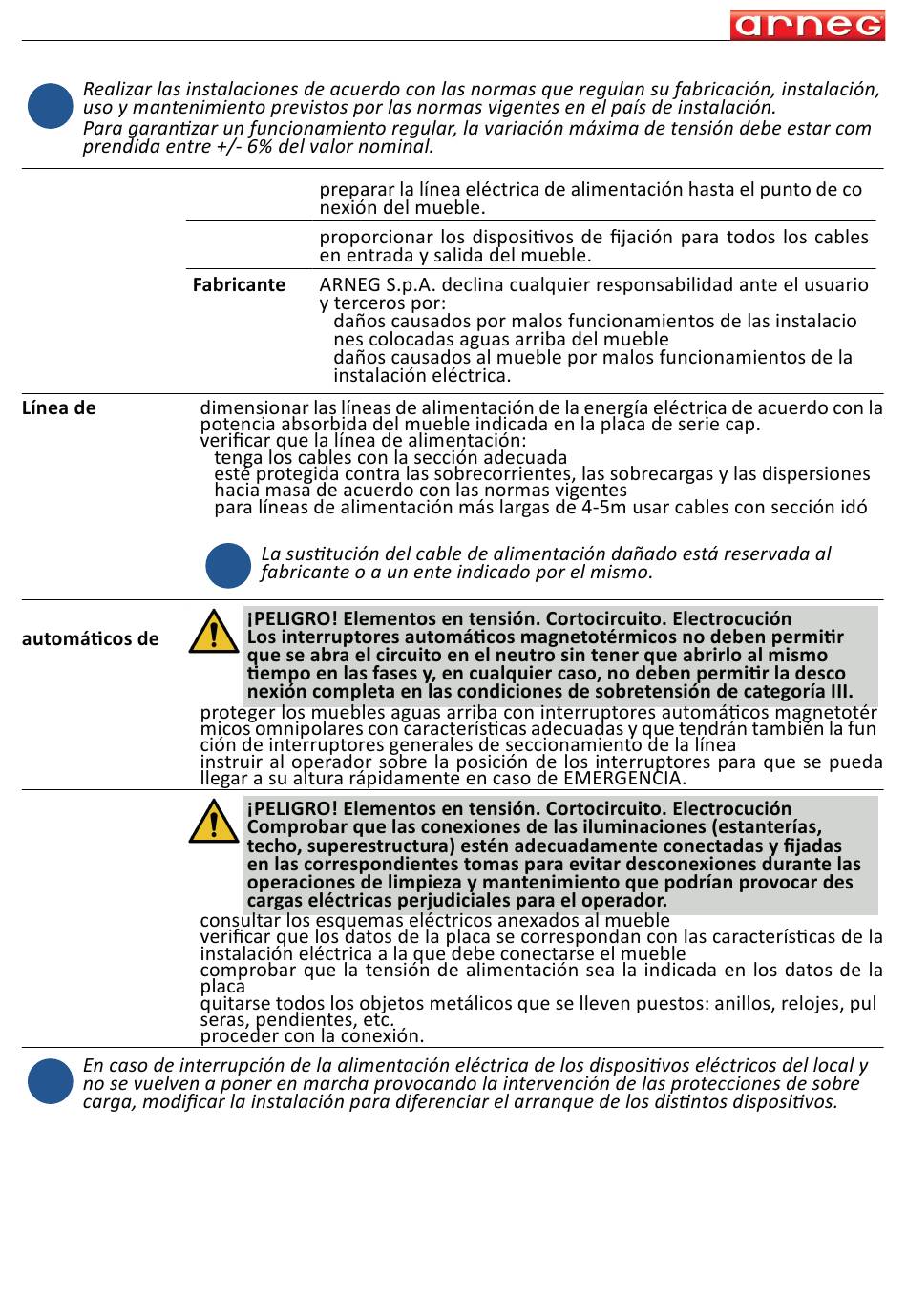 arneg

Realizar las instalaciones de acuerdo con las normas que regulan su fabricación, instalación, uso y mantenimiento previstos por las normas vigentes en el país de instalación.
Para garantizar un funcionamiento regular, la variación máxima de tensión debe estar com prendida entre +/- 6% del valor nominal.

preparar la línea eléctrica de alimentación hasta el punto de co nexión del mueble.

proporcionar los dispositivos de fijación para todos los cables en entrada y salida del mueble.

Fabricante

ARNEG S.p.A. declina cualquier responsabilidad ante el usuario y terceros por:
daños causados por malos funcionamientos de las instalacio nes colocadas aguas arriba del mueble
daños causados al mueble por malos funcionamientos de la instalación eléctrica.

Línea de

dimensionar las líneas de alimentación de la energía eléctrica de acuerdo con la potencia absorbida del mueble indicada en la placa de serie cap.
verificar que la línea de alimentación:
tenga los cables con la sección adecuada
esté protegida contra las sobrecorrientes, las sobrecargas y las dispersiones hacia masa de acuerdo con las normas vigentes
para líneas de alimentación más largas de 4-5m usar cables con sección idó

La sustitución del cable de alimentación dañado está reservada al fabricante o a un ente indicado por el mismo.

automáticos de

¡PELIGRO! Elementos en tensión. Cortocircuito. Electrocución
Los interruptores automáticos magnetotérmicos no deben permitir que se abra el circuito en el neutro sin tener que abrirlo al mismo tiempo en las fases y, en cualquier caso, no deben permitir la desco nexión completa en las condiciones de sobretensión de categoría III.

proteger los muebles aguas arriba con interruptores automáticos magnetotér micos omnipolares con características adecuadas y que tendrán también la fun ción de interruptores generales de seccionamiento de la línea
instruir al operador sobre la posición de los interruptores para que se pueda llegar a su altura rápidamente en caso de EMERGENCIA.

¡PELIGRO! Elementos en tensión. Cortocircuito. Electrocución
Comprobar que las conexiones de las iluminaciones (estanterías, techo, superestructura) estén adecuadamente conectadas y fijadas en las correspondientes tomas para evitar desconexiones durante las operaciones de limpieza y mantenimiento que podrían provocar des cargas eléctricas perjudiciales para el operador.

consultar los esquemas eléctricos anexados al mueble
verificar que los datos de la placa se correspondan con las características de la instalación eléctrica a la que debe conectarse el mueble
comprobar que la tensión de alimentación sea la indicada en los datos de la placa
quitarse todos los objetos metálicos que se lleven puestos: anillos, relojes, pul seras, pendientes, etc.
proceder con la conexión.

En caso de interrupción de la alimentación eléctrica de los dispositivos eléctricos del local y no se vuelven a poner en marcha provocando la intervención de las protecciones de sobre carga, modificar la instalación para diferenciar el arranque de los distintos dispositivos.